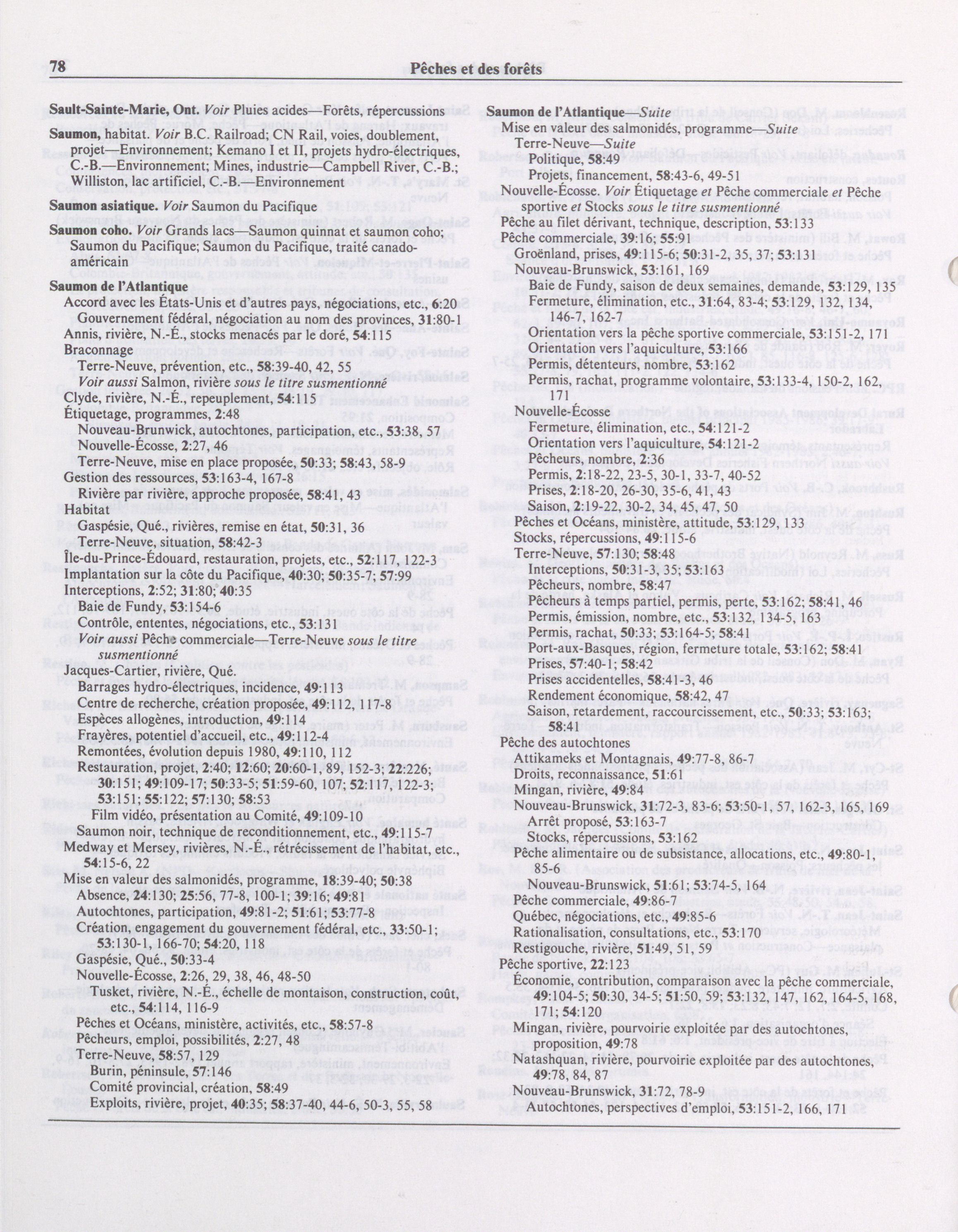 78 Pêches et des forêts

Sault-Sainte-Marie, Ont. Voir Pluies acides—Forêts, répercussions

Saumon, habitat. Voir B.C. Railroad; CN Rail, voies, doublement, projet—Environnement; Kemano I et II, projets hydro-électriques, C.-B.—Environnement; Mines, industrie—Campbell River, C.-B.; Williston, lac artificiel, C.-B.—Environnement

Saumon asiatique. Voir Saumon du Pacifique

Saumon coho. Voir Grands lacs—Saumon quinnat et saumon coho; Saumon du Pacifique; Saumon du Pacifique, traité canado-américain

Saumon de l'Atlantique
Accord avec les États-Unis et d'autres pays, négociations, etc., 6:20
Gouvernement fédéral, négociation au nom des provinces, 31:80-1
Annis, rivière, N.-É., stocks menacés par le doré, 54:115
Braconnage
Terre-Neuve, prévention, etc., 58:39-40, 42, 55
Voir aussi Salmon, rivière sous le titre susmentionné
Clyde, rivière, N.-É., repeuplement, 54:115
Étiquetage, programmes, 2:48
Nouveau-Brunwick, autochtones, participation, etc., 53:38, 57
Nouvelle-Écosse, 2:27, 46
Terre-Neuve, mise en place proposée, 50:33; 58:43, 58-9
Gestion des ressources, 53:163-4, 167-8
Rivière par rivière, approche proposée, 58:41, 43
Habitat
Gaspésie, Qué., rivières, remise en état, 50:31, 36
Terre-Neuve, situation, 58:42-3
Île-du-Prince-Édouard, restauration, projets, etc., 52:117, 122-3
Implantation sur la côte du Pacifique, 40:30; 50:35-7; 57:99
Interceptions, 2:52; 31:80; 40:35
Baie de Fundy, 53:154-6
Contrôle, ententes, négociations, etc., 53:131
Voir aussi Pêche commerciale—Terre-Neuve sous le titre susmentionné
Jacques-Cartier, rivière, Qué.
Barrages hydro-électriques, incidence, 49:113
Centre de recherche, création proposée, 49:112, 117-8
Espèces allogènes, introduction, 49:114
Frayères, potentiel d'accueil, etc., 49:112-4
Remontées, évolution depuis 1980, 49:110, 112
Restauration, projet, 2:40; 12:60; 20:60-1, 89, 152-3; 22:226; 30:151; 49:109-17; 50:33-5; 51:59-60, 107; 52:117, 122-3; 53:151; 55:122; 57:130; 58:53
Film vidéo, présentation au Comité, 49:109-10
Saumon noir, technique de reconditionnement, etc., 49:115-7
Medway et Mersey, rivières, N.-É., rétrécissement de l'habitat, etc., 54:15-6, 22
Mise en valeur des salmonidés, programme, 18:39-40; 50:38
Absence, 24:130; 25:56, 77-8, 100-1; 39:16; 49:81
Autochtones, participation, 49:81-2; 51:61; 53:77-8
Création, engagement du gouvernement fédéral, etc., 33:50-1; 53:130-1, 166-70; 54:20, 118
Gaspésie, Qué., 50:33-4
Nouvelle-Écosse, 2:26, 29, 38, 46, 48-50
Tusket, rivière, N.-É., échelle de montaison, construction, coût, etc., 54:114, 116-9
Pêches et Océans, ministère, activités, etc., 58:57-8
Pêcheurs, emploi, possibilités, 2:27, 48
Terre-Neuve, 58:57, 129
Burin, péninsule, 57:146
Comité provincial, création, 58:49
Exploits, rivière, projet, 40:35; 58:37-40, 44-6, 50-3, 55, 58

Saumon de l'Atlantique—Suite
Mise en valeur des salmonidés, programme—Suite
Terre-Neuve—Suite
Politique, 58:49
Projets, financement, 58:43-6, 49-51
Nouvelle-Écosse. Voir Étiquetage et Pêche commerciale et Pêche sportive et Stocks sous le titre susmentionné
Pêche au filet dérivant, technique, description, 53:133
Pêche commerciale, 39:16; 55:91
Groënland, prises, 49:115-6; 50:31-2, 35, 37; 53:131
Nouveau-Brunswick, 53:161, 169
Baie de Fundy, saison de deux semaines, demande, 53:129, 135
Fermeture, élimination, etc., 31:64, 83-4; 53:129, 132, 134, 146-7, 162-7
Orientation vers la pêche sportive commerciale, 53:151-2, 171
Orientation vers l'aquiculture, 53:166
Permis, détenteurs, nombre, 53:162
Permis, rachat, programme volontaire, 53:133-4, 150-2, 162, 171
Nouvelle-Écosse
Fermeture, élimination, etc., 54:121-2
Orientation vers l'aquiculture, 54:121-2
Pêcheurs, nombre, 2:36
Permis, 2:18-22, 23-5, 30-1, 33-7, 40-52
Prises, 2:18-20, 26-30, 35-6, 41, 43
Saison, 2:19-22, 30-2, 34, 45, 47, 50
Pêches et Océans, ministère, attitude, 53:129, 133
Stocks, répercussions, 49:115-6
Terre-Neuve, 57:130; 58:48
Interceptions, 50:31-3, 35; 53:163
Pêcheurs, nombre, 58:47
Pêcheurs à temps partiel, permis, perte, 53:162; 58:41, 46
Permis, émission, nombre, etc., 53:132, 134-5, 163
Permis, rachat, 50:33; 53:164-5; 58:41
Port-aux-Basques, région, fermeture totale, 53:162; 58:41
Prises, 57:40-1; 58:42
Prises accidentelles, 58:41-3, 46
Rendement économique, 58:42, 47
Saison, retardement, raccourcissement, etc., 50:33; 53:163; 58:41
Pêche des autochtones
Attikameks et Montagnais, 49:77-8, 86-7
Droits, reconnaissance, 51:61
Mingan, rivière, 49:84
Nouveau-Brunswick, 31:72-3, 83-6; 53:50-1, 57, 162-3, 165, 169
Arrêt proposé, 53:163-7
Stocks, répercussions, 53:162
Pêche alimentaire ou de subsistance, allocations, etc., 49:80-1, 85-6
Nouveau-Brunswick, 51:61; 53:74-5, 164
Pêche commerciale, 49:86-7
Québec, négociations, etc., 49:85-6
Rationalisation, consultations, etc., 53:170
Restigouche, rivière, 51:49, 51, 59
Pêche sportive, 22:123
Économie, contribution, comparaison avec la pêche commerciale, 49:104-5; 50:30, 34-5; 51:50, 59; 53:132, 147, 162, 164-5, 168, 171; 54:120
Mingan, rivière, pourvoirie exploitée par des autochtones, proposition, 49:78
Natashquan, rivière, pourvoirie exploitée par des autochtones, 49:78, 84, 87
Nouveau-Brunswick, 31:72, 78-9
Autochtones, perspectives d'emploi, 53:151-2, 166, 171